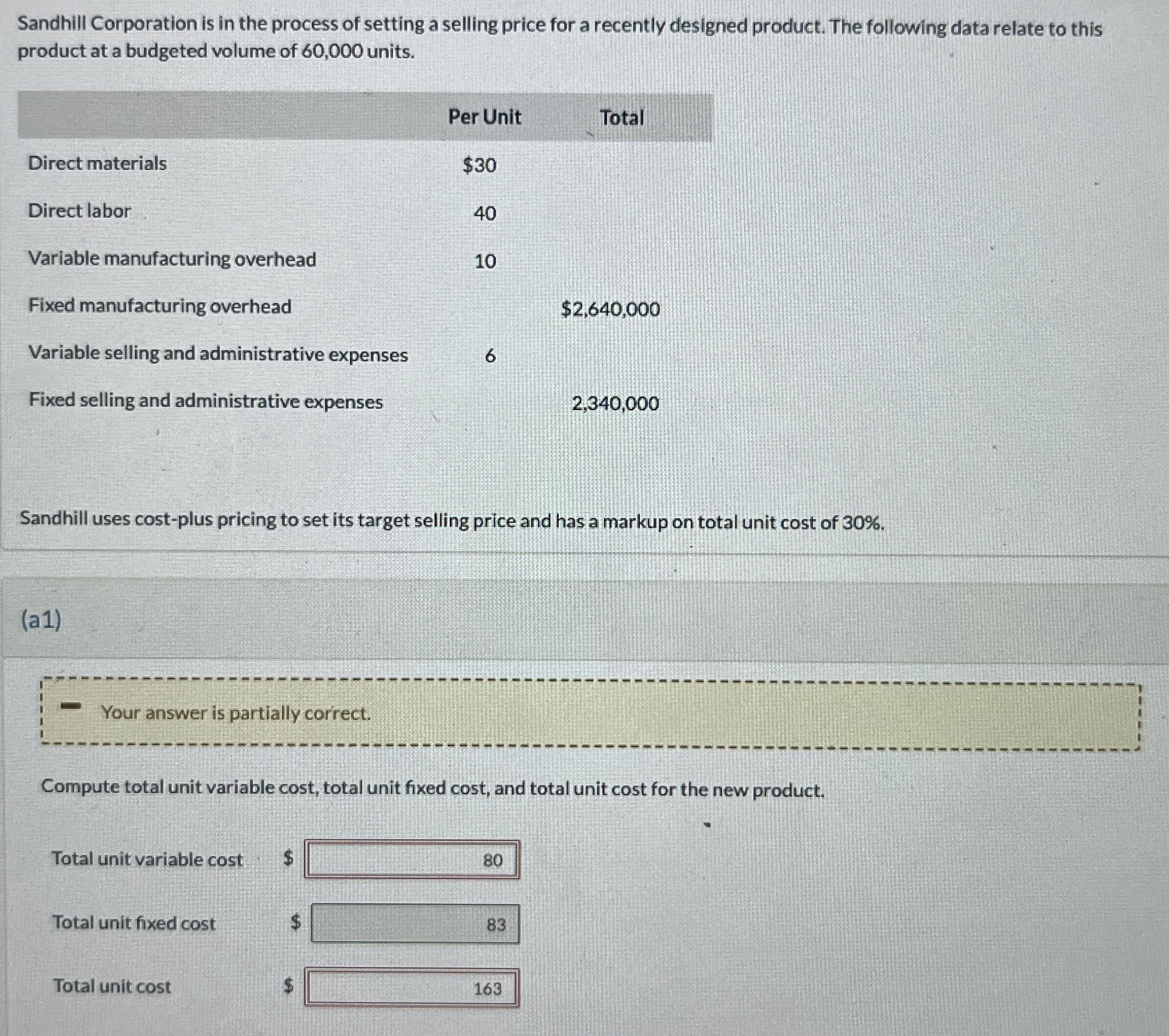 Sandhill Corporation is in the process of setting a selling price for a recently designed product. The following data relate to this product at a budgeted volume of 60,000 units.

| | Per Unit | Total |
|---|---|---|
| Direct materials | \$30 | |
| Direct labor | 40 | |
| Variable manufacturing overhead | 10 | |
| Fixed manufacturing overhead | | \$2,640,000 |
| Variable selling and administrative expenses | 6 | |
| Fixed selling and administrative expenses | | 2,340,000 |

Sandhill uses cost-plus pricing to set its target selling price and has a markup on total unit cost of 30%.

(a1)

Your answer is partially correct.

Compute total unit variable cost, total unit fixed cost, and total unit cost for the new product.

Total unit variable cost \$ 80

Total unit fixed cost \$ 83

Total unit cost \$ 163